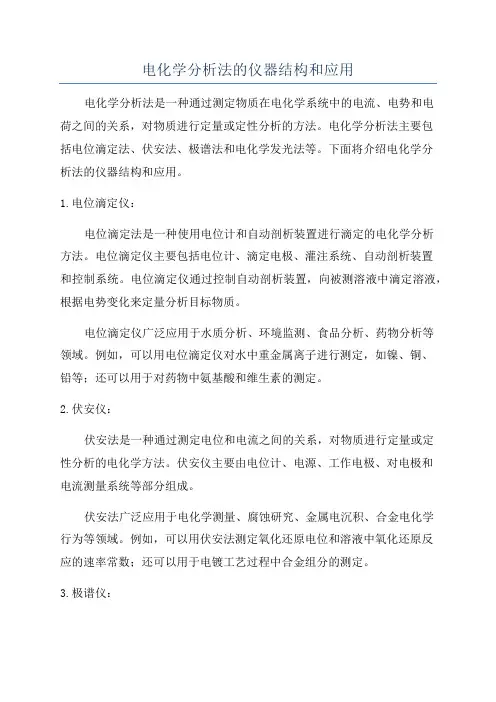 电化学分析法的仪器结构和应用

电化学分析法是一种通过测定物质在电化学系统中的电流、电势和电荷之间的关系，对物质进行定量或定性分析的方法。电化学分析法主要包括电位滴定法、伏安法、极谱法和电化学发光法等。下面将介绍电化学分析法的仪器结构和应用。

1. 电位滴定仪：

电位滴定法是一种使用电位计和自动剖析装置进行滴定的电化学分析方法。电位滴定仪主要包括电位计、滴定电极、灌注系统、自动剖析装置和控制系统。电位滴定仪通过控制自动剖析装置，向被测溶液中滴定溶液，根据电势变化来定量分析目标物质。

电位滴定仪广泛应用于水质分析、环境监测、食品分析、药物分析等领域。例如，可以用电位滴定仪对水中重金属离子进行测定，如镍、铜、铅等；还可以用于对药物中氨基酸和维生素的测定。

2. 伏安仪：

伏安法是一种通过测定电位和电流之间的关系，对物质进行定量或定性分析的电化学方法。伏安仪主要由电位计、电源、工作电极、对电极和电流测量系统等部分组成。

伏安法广泛应用于电化学测量、腐蚀研究、金属电沉积、合金电化学行为等领域。例如，可以用伏安法测定氧化还原电位和溶液中氧化还原反应的速率常数；还可以用于电镀工艺过程中合金组分的测定。

3. 极谱仪：